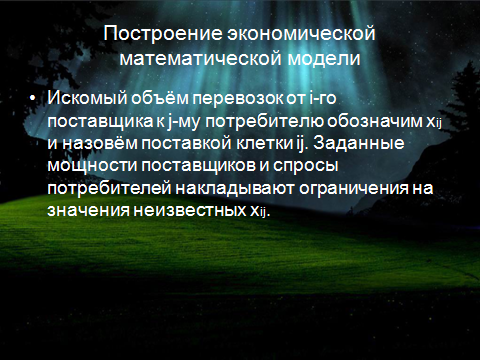 Построение экономической математической модели

• Искомый объём перевозок от i-го поставщика к j-му потребителю обозначим $x_{ij}$ и назовём поставкой клетки ij. Заданные мощности поставщиков и спросы потребителей накладывают ограничения на значения неизвестных $x_{ij}$.